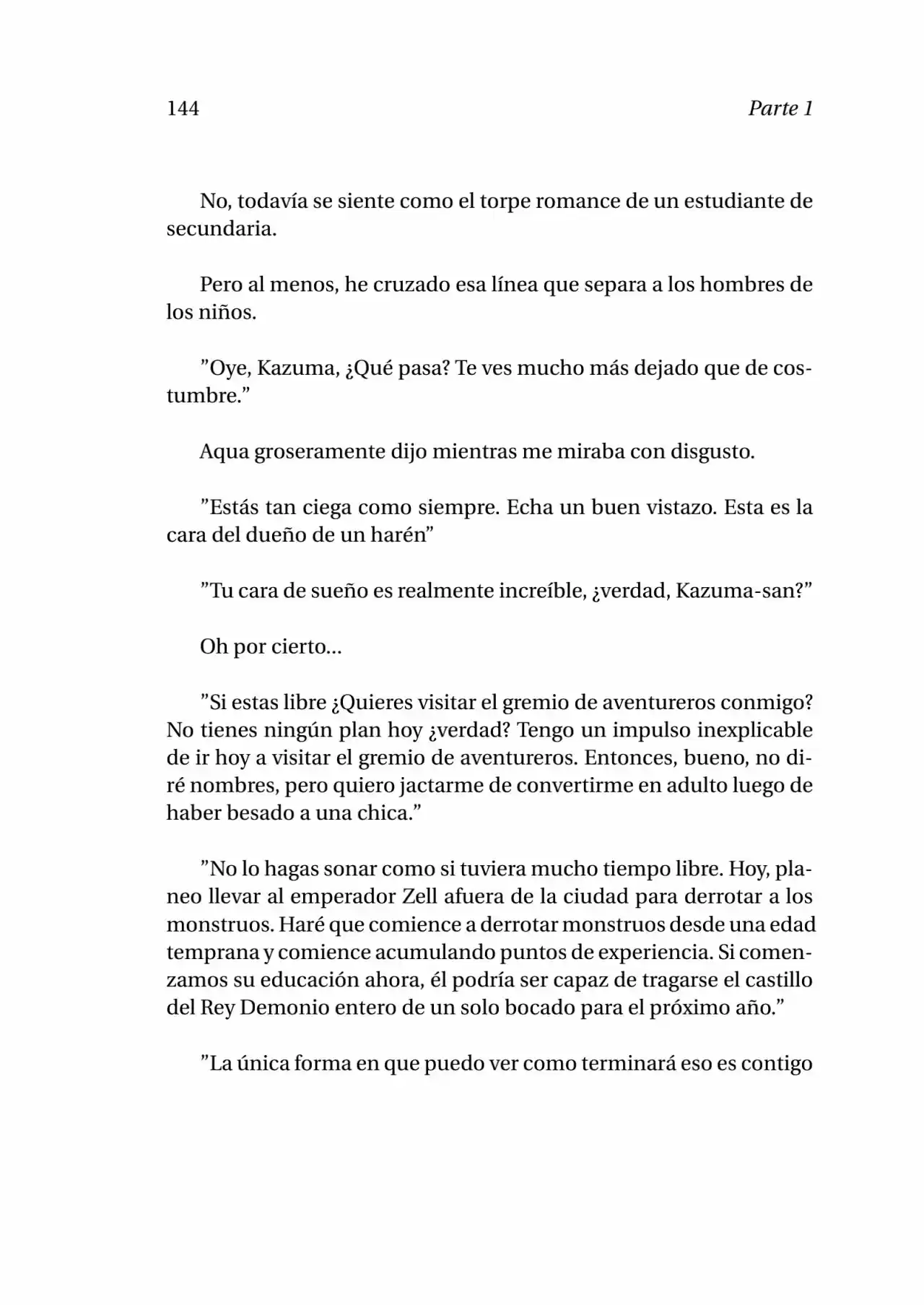 144 Parte 1

No, todavía se siente como el torpe romance de un estudiante de secundaria.

Pero al menos, he cruzado esa línea que separa a los hombres de los niños.

”Oye, Kazuma, ¿Qué pasa? Te ves mucho más dejado que de costumbre.”

Aqua groseramente dijo mientras me miraba con disgusto.

”Estás tan ciega como siempre. Echa un buen vistazo. Esta es la cara del dueño de un harén”

”Tu cara de sueño es realmente increíble, ¿verdad, Kazuma-san?”

Oh por cierto...

”Si estas libre ¿Quieres visitar el gremio de aventureros conmigo? No tienes ningún plan hoy ¿verdad? Tengo un impulso inexplicable de ir hoy a visitar el gremio de aventureros. Entonces, bueno, no diré nombres, pero quiero jactarme de convertirme en adulto luego de haber besado a una chica.”

”No lo hagas sonar como si tuviera mucho tiempo libre. Hoy, planeo llevar al emperador Zell afuera de la ciudad para derrotar a los monstruos. Haré que comience a derrotar monstruos desde una edad temprana y comience acumulando puntos de experiencia. Si comenzamos su educación ahora, él podría ser capaz de tragarse el castillo del Rey Demonio entero de un solo bocado para el próximo año.”

”La única forma en que puedo ver como terminará eso es contigo